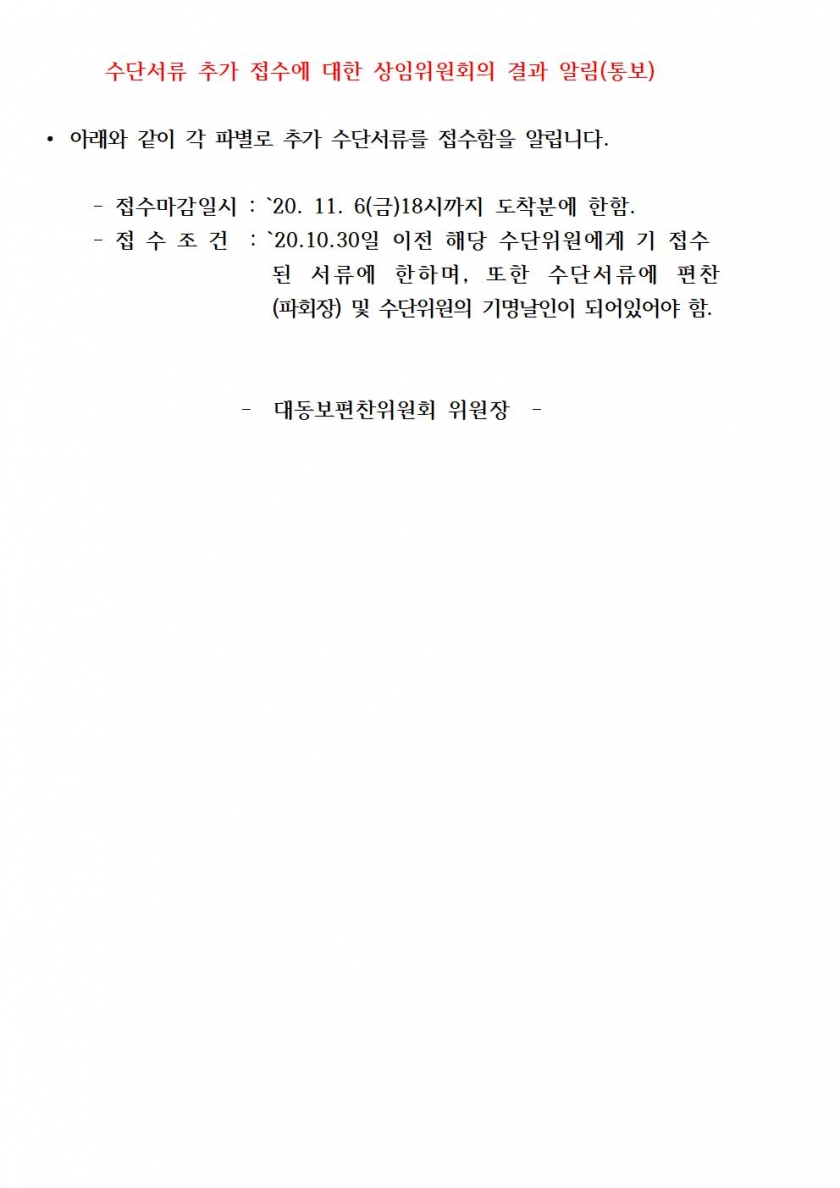 수단서류 추가 접수에 대한 상임위원회의 결과 알림(통보)

• 아래와 같이 각 파별로 추가 수단서류를 접수함을 알립니다.

- 접수마감일시 : `20. 11. 6(금)18시까지 도착분에 한함.
- 접 수 조 건 : `20.10.30일 이전 해당 수단위원에게 기 접수된 서류에 한하며, 또한 수단서류에 편찬(파회장) 및 수단위원의 기명날인이 되어있어야 함.

- 대동보편찬위원회 위원장 -